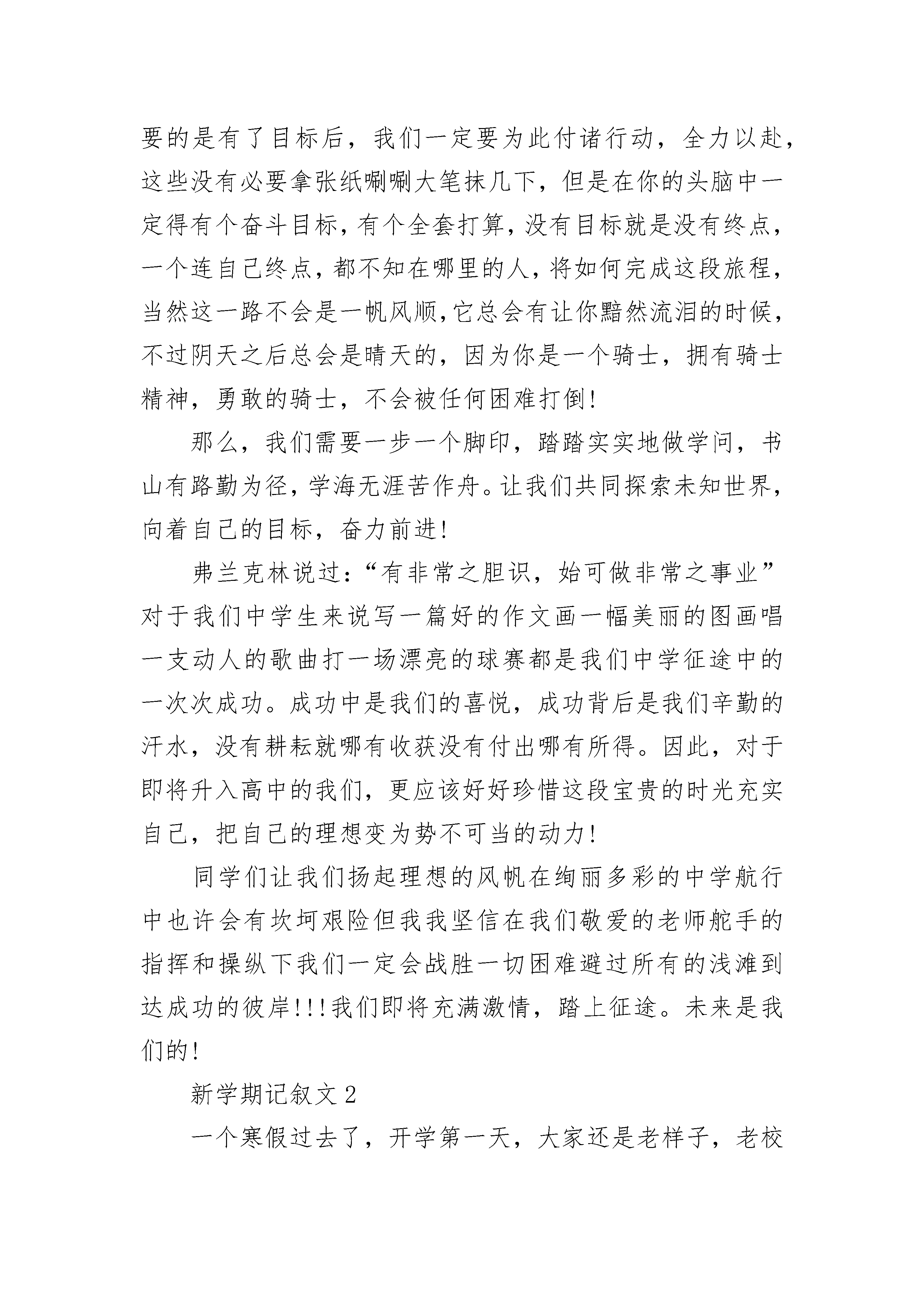 要的是有了目标后，我们一定要为此付诸行动，全力以赴，这些没有必要拿张纸唰唰大笔抹几下，但是在你的头脑中一定得有个奋斗目标，有个全套打算，没有目标就是没有终点，一个连自己终点，都不知在哪里的人，将如何完成这段旅程，当然这一路不会是一帆风顺，它总会有让你黯然流泪的时候，不过阴天之后总会是晴天的，因为你是一个骑士，拥有骑士精神，勇敢的骑士，不会被任何困难打倒！

那么，我们需要一步一个脚印，踏踏实实地做学问，书山有路勤为径，学海无涯苦作舟。让我们共同探索未知世界，向着自己的目标，奋力前进！

弗兰克林说过：“有非常之胆识，始可做非常之事业”对于我们中学生来说写一篇好的作文画一幅美丽的图画唱一支动人的歌曲打一场漂亮的球赛都是我们中学征途中的一次次成功。成功中是我们的喜悦，成功背后是我们辛勤的汗水，没有耕耘就哪有收获没有付出哪有所得。因此，对于即将升入高中的我们，更应该好好珍惜这段宝贵的时光充实自己，把自己的理想变为势不可当的动力！

同学们让我们扬起理想的风帆在绚丽多彩的中学航行中也许会有坎坷艰险但我我坚信在我们敬爱的老师舵手的指挥和操纵下我们一定会战胜一切困难避过所有的浅滩到达成功的彼岸!!!我们即将充满激情，踏上征途。未来是我们的！

新学期记叙文 2

一个寒假过去了，开学第一天，大家还是老样子，老校